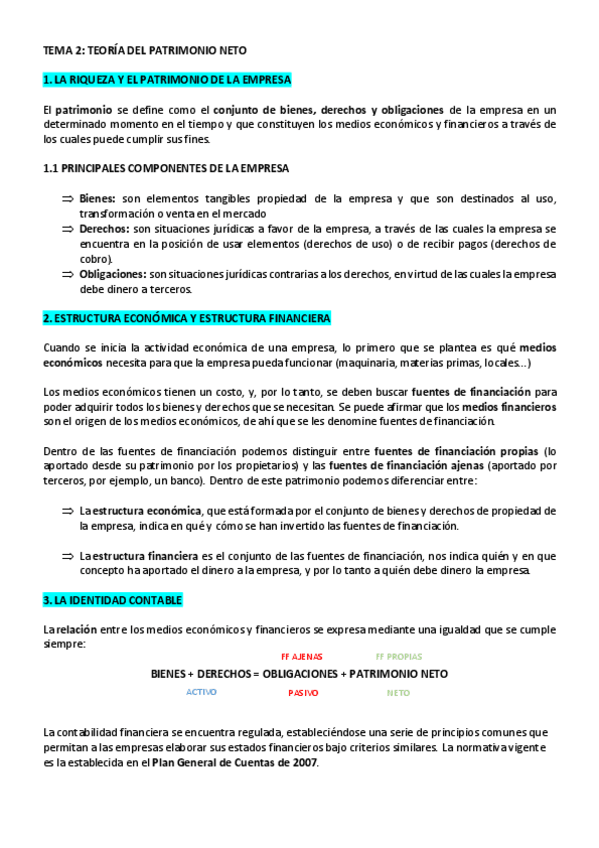 TEMA 2: TEORÍA DEL PATRIMONIO NETO

1. LA RIQUEZA Y EL PATRIMONIO DE LA EMPRESA

El patrimonio se define como el conjunto de bienes, derechos y obligaciones de la empresa en un determinado momento en el tiempo y que constituyen los medios económicos y financieros a través de los cuales puede cumplir sus fines.

1.1 PRINCIPALES COMPONENTES DE LA EMPRESA

⇒ Bienes: son elementos tangibles propiedad de la empresa y que son destinados al uso, transformación o venta en el mercado
⇒ Derechos: son situaciones jurídicas a favor de la empresa, a través de las cuales la empresa se encuentra en la posición de usar elementos (derechos de uso) o de recibir pagos (derechos de cobro).
⇒ Obligaciones: son situaciones jurídicas contrarias a los derechos, en virtud de las cuales la empresa debe dinero a terceros.

2. ESTRUCTURA ECONÓMICA Y ESTRUCTURA FINANCIERA

Cuando se inicia la actividad económica de una empresa, lo primero que se plantea es qué medios económicos necesita para que la empresa pueda funcionar (maquinaria, materias primas, locales...)

Los medios económicos tienen un costo, y, por lo tanto, se deben buscar fuentes de financiación para poder adquirir todos los bienes y derechos que se necesitan. Se puede afirmar que los medios financieros son el origen de los medios económicos, de ahí que se les denomine fuentes de financiación.

Dentro de las fuentes de financiación podemos distinguir entre fuentes de financiación propias (lo aportado desde su patrimonio por los propietarios) y las fuentes de financiación ajenas (aportado por terceros, por ejemplo, un banco). Dentro de este patrimonio podemos diferenciar entre:

⇒ La estructura económica, que está formada por el conjunto de bienes y derechos de propiedad de la empresa, indica en qué y cómo se han invertido las fuentes de financiación.

⇒ La estructura financiera es el conjunto de las fuentes de financiación, nos indica quién y en que concepto ha aportado el dinero a la empresa, y por lo tanto a quién debe dinero la empresa.

3. LA IDENTIDAD CONTABLE

La relación entre los medios económicos y financieros se expresa mediante una igualdad que se cumple siempre:

FF AJENAS FF PROPIAS
BIENES + DERECHOS = OBLIGACIONES + PATRIMONIO NETO
ACTIVO PASIVO NETO

La contabilidad financiera se encuentra regulada, estableciéndose una serie de principios comunes que permitan a las empresas elaborar sus estados financieros bajo criterios similares. La normativa vigente es la establecida en el Plan General de Cuentas de 2007.